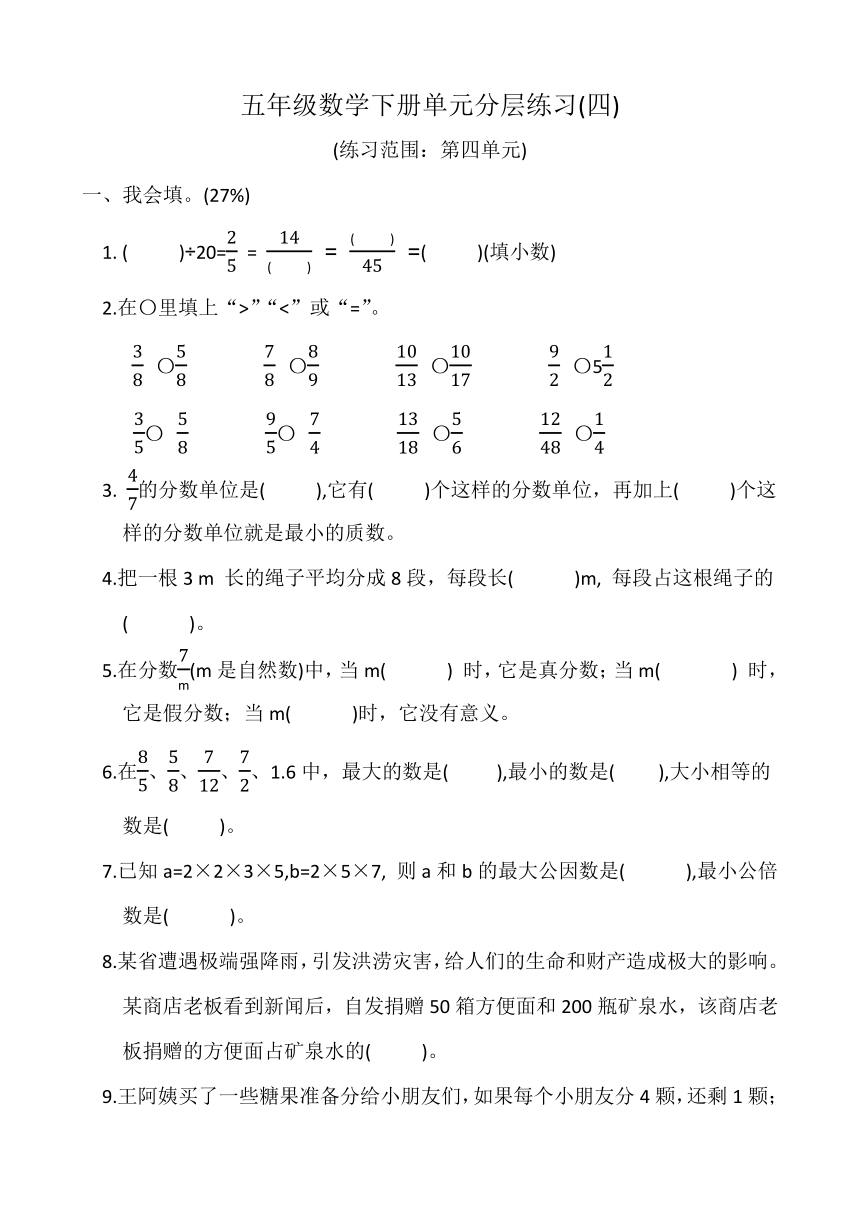 五年级数学下册单元分层练习(四)

(练习范围：第四单元)

一、我会填。(27%)

1. (　　)÷20=$\frac{2}{5}$ = $\frac{14}{(\quad)}$ = $\frac{(\quad)}{45}$ =(　　)(填小数)

2.在○里填上“>”“<”或“=”。

$\frac{3}{8}$ ○$\frac{5}{8}$　　$\frac{7}{8}$ ○$\frac{8}{9}$　　$\frac{10}{13}$ ○$\frac{10}{17}$　　$\frac{9}{2}$ ○$5\frac{1}{2}$

$\frac{3}{5}$○ $\frac{5}{8}$　　$\frac{9}{5}$○ $\frac{7}{4}$　　$\frac{13}{18}$ ○$\frac{5}{6}$　　$\frac{12}{48}$ ○$\frac{1}{4}$

3. $\frac{4}{7}$的分数单位是(　　),它有(　　)个这样的分数单位，再加上(　　)个这样的分数单位就是最小的质数。

4.把一根 3 m 长的绳子平均分成 8 段，每段长(　　)m, 每段占这根绳子的(　　)。

5.在分数$\frac{7}{m}$(m 是自然数)中，当 m(　　) 时，它是真分数；当 m(　　) 时，它是假分数；当 m(　　)时，它没有意义。

6.在$\frac{8}{5}$、$\frac{5}{8}$、$\frac{7}{12}$、$\frac{7}{2}$、1.6 中，最大的数是(　　),最小的数是(　　),大小相等的数是(　　)。

7.已知 a=2×2×3×5,b=2×5×7, 则 a 和 b 的最大公因数是(　　),最小公倍数是(　　)。

8.某省遭遇极端强降雨，引发洪涝灾害，给人们的生命和财产造成极大的影响。某商店老板看到新闻后，自发捐赠 50 箱方便面和 200 瓶矿泉水，该商店老板捐赠的方便面占矿泉水的(　　)。

9.王阿姨买了一些糖果准备分给小朋友们，如果每个小朋友分 4 颗，还剩 1 颗；